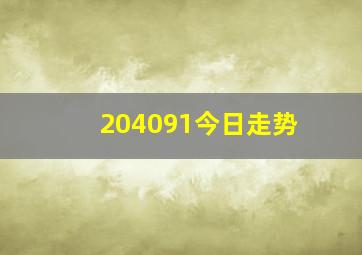 204091今日走势